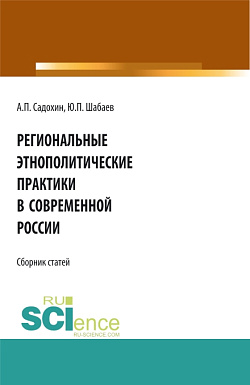 А.П. Садохин, Ю.П. Шабаев

РЕГИОНАЛЬНЫЕ ЭТНОПОЛИТИЧЕСКИЕ ПРАКТИКИ В СОВРЕМЕННОЙ РОССИИ

Сборник статей

RU SCIence
RU-SCIENCE.COM